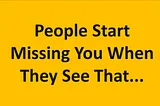 People Start Missing You When They See That...